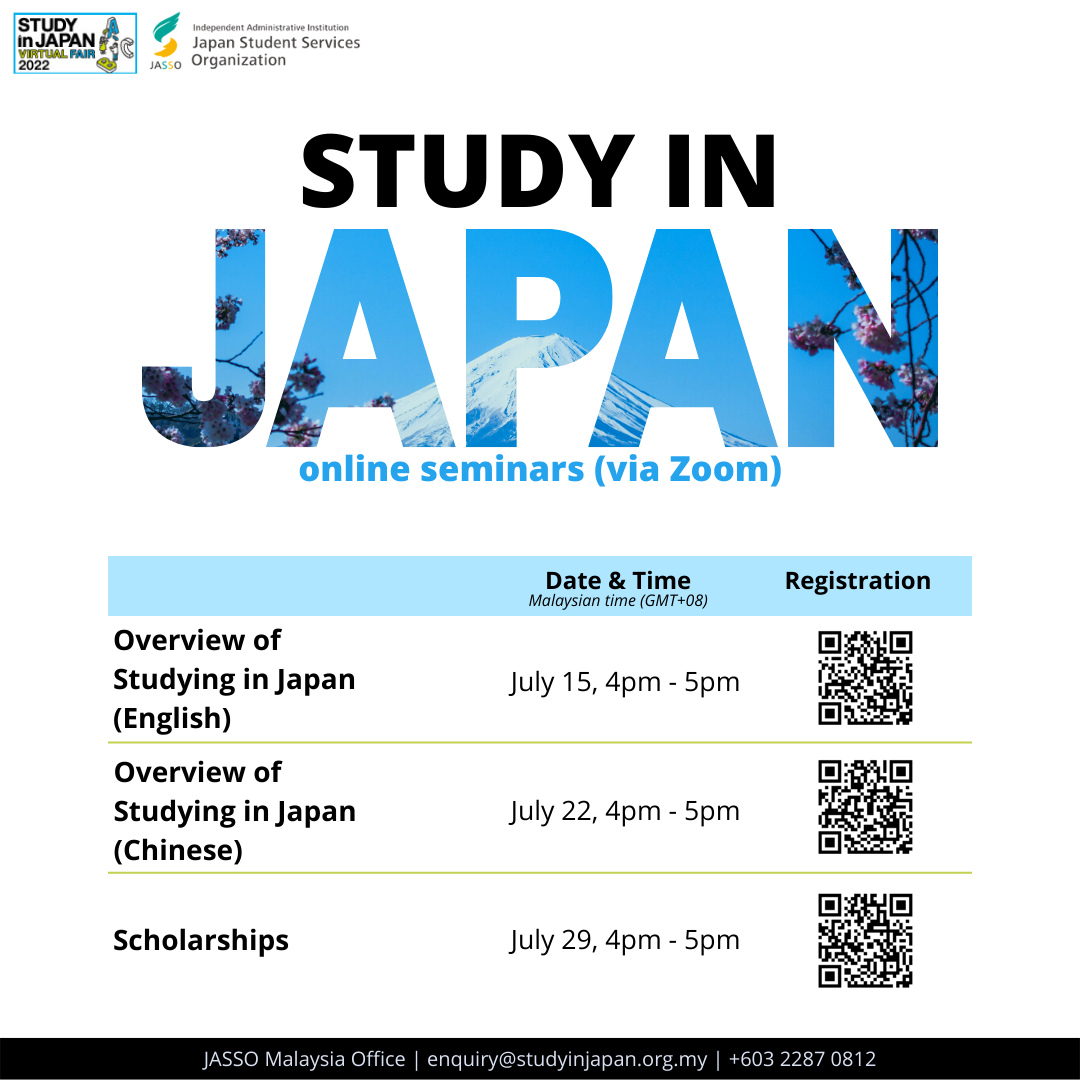 STUDY in JAPAN VIRTUAL FAIR 2022

JASSO Independent Administrative Institution Japan Student Services Organization

STUDY IN JAPAN

online seminars (via Zoom)

| | Date & Time Malaysian time (GMT+08) | Registration |
|---|---|---|
| Overview of Studying in Japan (English) | July 15, 4pm - 5pm | |
| Overview of Studying in Japan (Chinese) | July 22, 4pm - 5pm | |
| Scholarships | July 29, 4pm - 5pm | |

JASSO Malaysia Office | enquiry@studyinjapan.org.my | +603 2287 0812